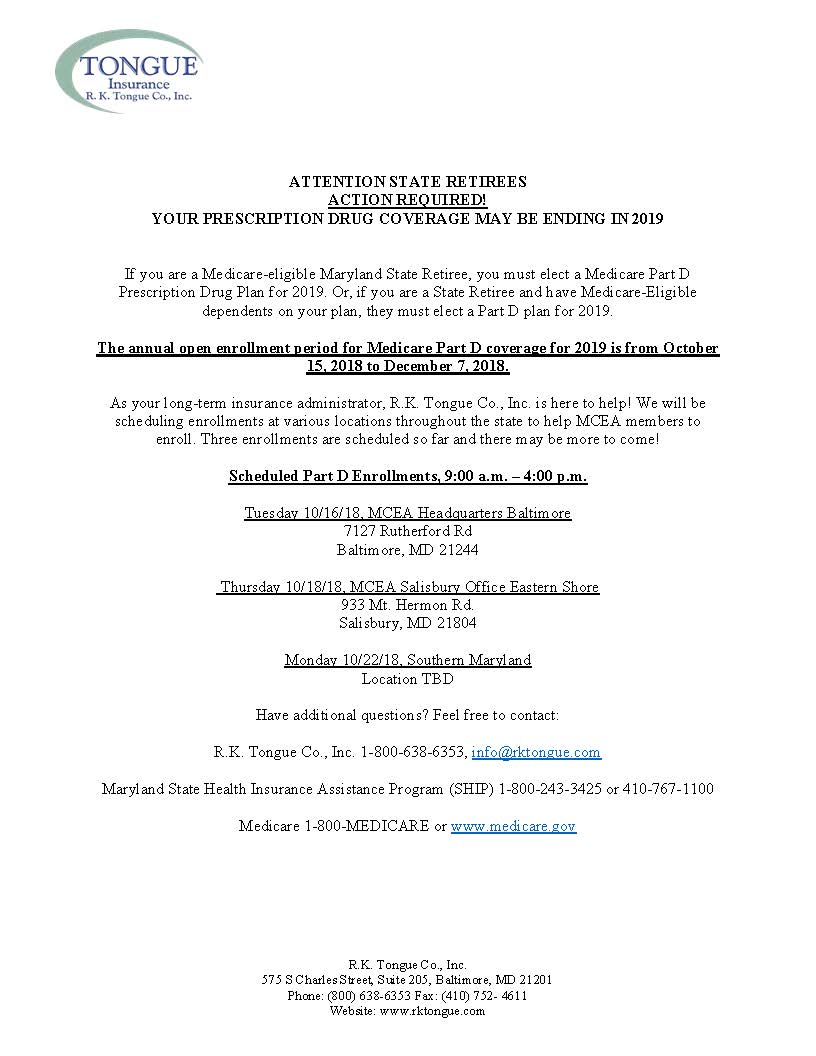 TONGUE
Insurance
R. K. Tongue Co., Inc.

ATTENTION STATE RETIREES
ACTION REQUIRED!
YOUR PRESCRIPTION DRUG COVERAGE MAY BE ENDING IN 2019

If you are a Medicare-eligible Maryland State Retiree, you must elect a Medicare Part D Prescription Drug Plan for 2019. Or, if you are a State Retiree and have Medicare-Eligible dependents on your plan, they must elect a Part D plan for 2019.

The annual open enrollment period for Medicare Part D coverage for 2019 is from October 15, 2018 to December 7, 2018.

As your long-term insurance administrator, R.K. Tongue Co., Inc. is here to help! We will be scheduling enrollments at various locations throughout the state to help MCEA members to enroll. Three enrollments are scheduled so far and there may be more to come!

Scheduled Part D Enrollments, 9:00 a.m. – 4:00 p.m.

Tuesday 10/16/18, MCEA Headquarters Baltimore
7127 Rutherford Rd
Baltimore, MD 21244

Thursday 10/18/18, MCEA Salisbury Office Eastern Shore
933 Mt. Hermon Rd.
Salisbury, MD 21804

Monday 10/22/18, Southern Maryland
Location TBD

Have additional questions? Feel free to contact:

R.K. Tongue Co., Inc. 1-800-638-6353, info@rktongue.com

Maryland State Health Insurance Assistance Program (SHIP) 1-800-243-3425 or 410-767-1100

Medicare 1-800-MEDICARE or www.medicare.gov

R.K. Tongue Co., Inc.
575 S Charles Street, Suite 205, Baltimore, MD 21201
Phone: (800) 638-6353 Fax: (410) 752- 4611
Website: www.rktongue.com